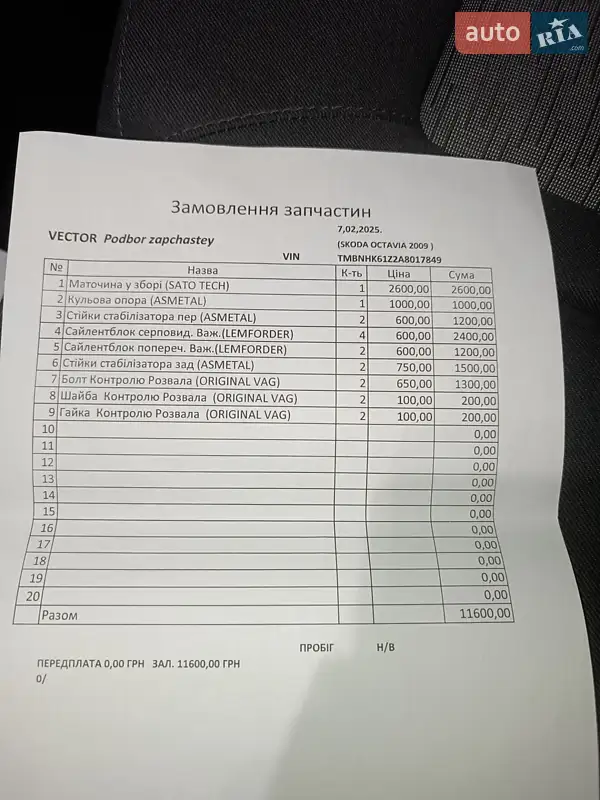 auto RIA .com

Замовлення запчастин

VECTOR Podbor zapchastey

7,02,2025.
(SKODA OCTAVIA 2009 )
VIN TMBNHK61Z2A8017849

| № | Назва | К-ть | Ціна | Сума |
|---|---|---|---|---|
| 1 | Маточина у зборі (SATO TECH) | 1 | 2600,00 | 2600,00 |
| 2 | Кульова опора (ASMETAL) | 1 | 1000,00 | 1000,00 |
| 3 | Стійки стабілізатора пер (ASMETAL) | 2 | 600,00 | 1200,00 |
| 4 | Сайлентблок серповид. Важ.(LEMFORDER) | 4 | 600,00 | 2400,00 |
| 5 | Сайлентблок попереч. Важ.(LEMFORDER) | 2 | 600,00 | 1200,00 |
| 6 | Стійки стабілізатора зад (ASMETAL) | 2 | 750,00 | 1500,00 |
| 7 | Болт Контролю Розвала (ORIGINAL VAG) | 2 | 650,00 | 1300,00 |
| 8 | Шайба Контролю Розвала (ORIGINAL VAG) | 2 | 100,00 | 200,00 |
| 9 | Гайка Контролю Розвала (ORIGINAL VAG) | 2 | 100,00 | 200,00 |
| 10 | | | | 0,00 |
| 11 | | | | 0,00 |
| 12 | | | | 0,00 |
| 13 | | | | 0,00 |
| 14 | | | | 0,00 |
| 15 | | | | 0,00 |
| 16 | | | | 0,00 |
| 17 | | | | 0,00 |
| 18 | | | | 0,00 |
| 19 | | | | 0,00 |
| 20 | | | | 0,00 |
| | Разом | | | 11600,00 |

ПРОБІГ Н/В

ПЕРЕДПЛАТА 0,00 ГРН ЗАЛ. 11600,00 ГРН
0/